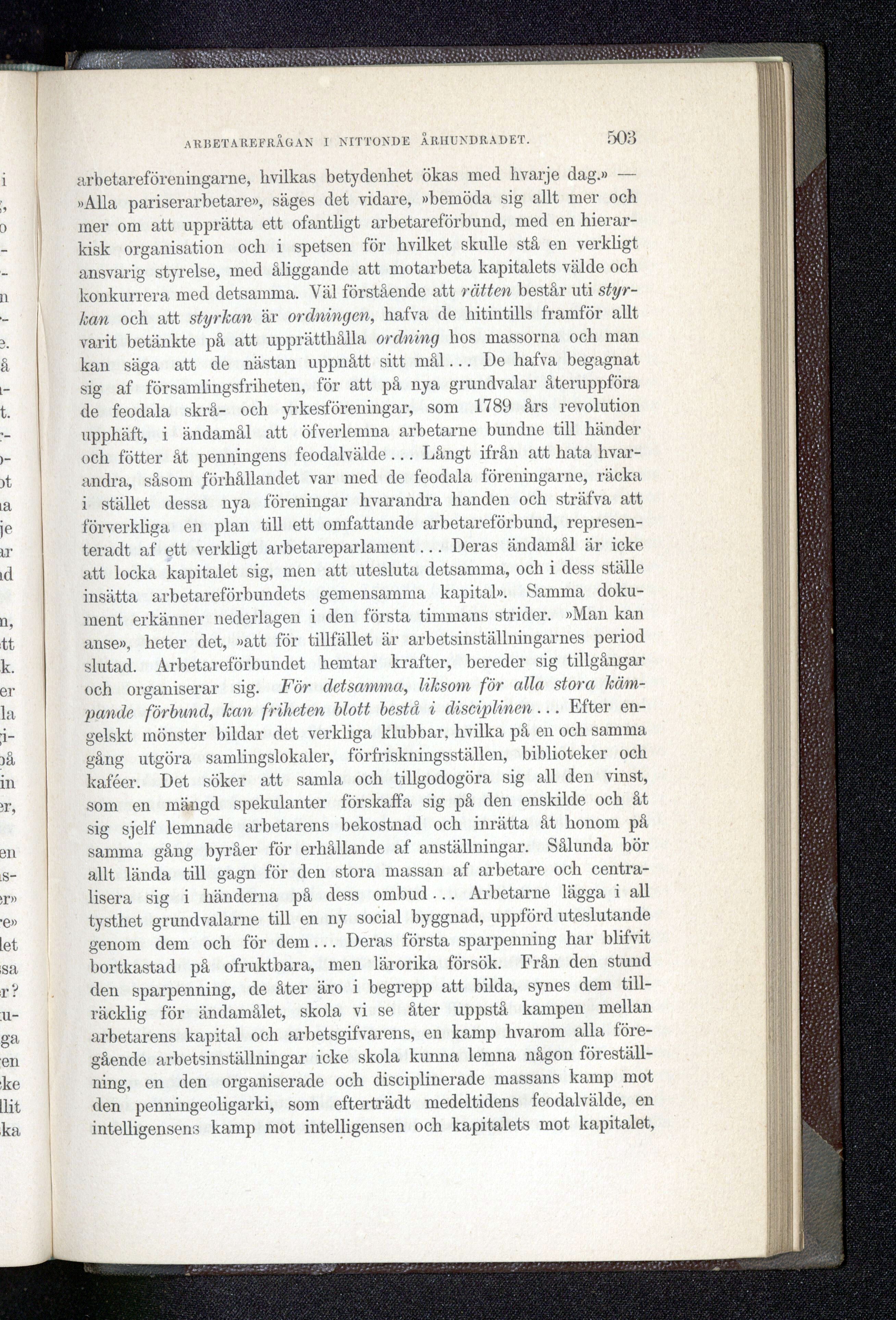 ARBETAREFRÅGAN I NITTONDE ÅRHUNDRADET. 503

arbetareföreningarne, hvilkas betydenhet ökas med hvarje dag.» — »Alla pariserarbetare», säges det vidare, »bemöda sig allt mer och mer om att upprätta ett ofantligt arbetareförbund, med en hierarkisk organisation och i spetsen för hvilket skulle stå en verkligt ansvarig styrelse, med åliggande att motarbeta kapitalets välde och konkurrera med detsamma. Väl förstående att rätten består uti styrkan och att styrkan är ordningen, hafva de hitintills framför allt varit betänkte på att upprätthålla ordning hos massorna och man kan säga att de nästan uppnått sitt mål... De hafva begagnat sig af församlingsfriheten, för att på nya grundvalar återuppföra de feodala skrå- och yrkesföreningar, som 1789 års revolution upphäft, i ändamål att öfverlemna arbetarne bundne till händer och fötter åt penningens feodalvälde... Långt ifrån att hata hvarandra, såsom förhållandet var med de feodala föreningarne, räcka i stället dessa nya föreningar hvarandra handen och sträfva att förverkliga en plan till ett omfattande arbetareförbund, representeradt af ett verkligt arbetareparlament... Deras ändamål är icke att locka kapitalet sig, men att utesluta detsamma, och i dess ställe insätta arbetareförbundets gemensamma kapital». Samma dokument erkänner nederlagen i den första timmans strider. »Man kan anse», heter det, »att för tillfället är arbetsinställningarnes period slutad. Arbetareförbundet hemtar krafter, bereder sig tillgångar och organiserar sig. För detsamma, liksom för alla stora kämpande förbund, kan friheten blott bestå i disciplinen... Efter engelskt mönster bildar det verkliga klubbar, hvilka på en och samma gång utgöra samlingslokaler, förfriskningsställen, biblioteker och kaféer. Det söker att samla och tillgodogöra sig all den vinst, som en mängd spekulanter förskaffa sig på den enskilde och åt sig sjelf lemnade arbetarens bekostnad och inrätta åt honom på samma gång byråer för erhållande af anställningar. Sålunda bör allt lända till gagn för den stora massan af arbetare och centralisera sig i händerna på dess ombud... Arbetarne lägga i all tysthet grundvalarne till en ny social byggnad, uppförd uteslutande genom dem och för dem... Deras första sparpenning har blifvit bortkastad på ofruktbara, men lärorika försök. Från den stund den sparpenning, de åter äro i begrepp att bilda, synes dem tillräcklig för ändamålet, skola vi se åter uppstå kampen mellan arbetarens kapital och arbetsgifvarens, en kamp hvarom alla föregående arbetsinställningar icke skola kunna lemna någon föreställning, en den organiserade och disciplinerade massans kamp mot den penningeoligarki, som efterträdt medeltidens feodalvälde, en intelligensens kamp mot intelligensen och kapitalets mot kapitalet,